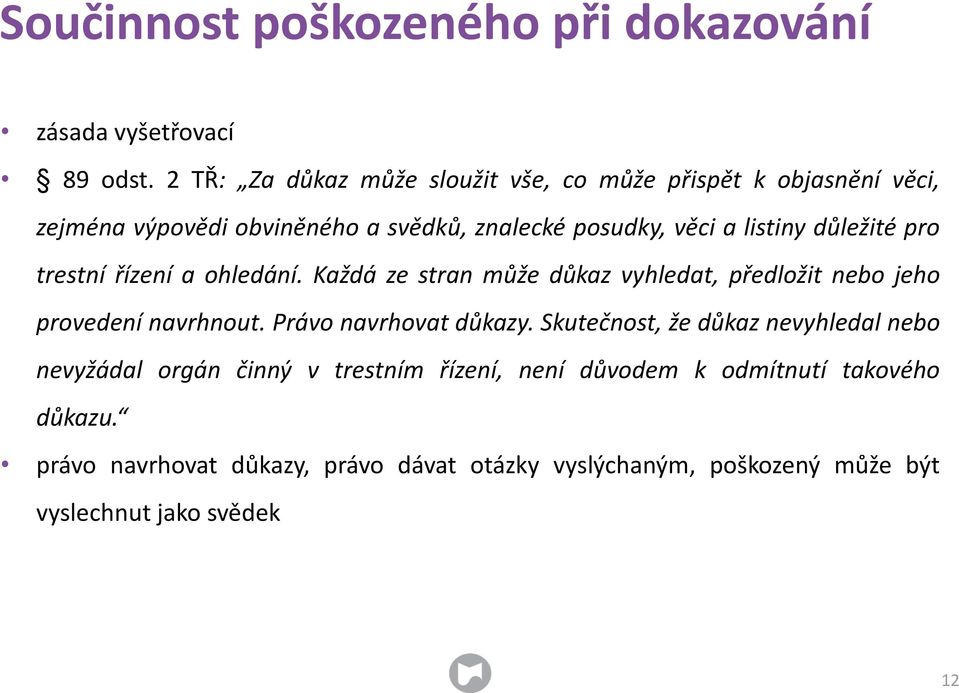 Součinnost poškozeného při dokazování

• zásada vyšetřovací

• § 89 odst. 2 TŘ: „Za důkaz může sloužit vše, co může přispět k objasnění věci, zejména výpovědi obviněného a svědků, znalecké posudky, věci a listiny důležité pro trestní řízení a ohledání. Každá ze stran může důkaz vyhledat, předložit nebo jeho provedení navrhnout. Právo navrhovat důkazy. Skutečnost, že důkaz nevyhledal nebo nevyžádal orgán činný v trestním řízení, není důvodem k odmítnutí takového důkazu.“

• právo navrhovat důkazy, právo dávat otázky vyslýchaným, poškozený může být vyslechnut jako svědek

12